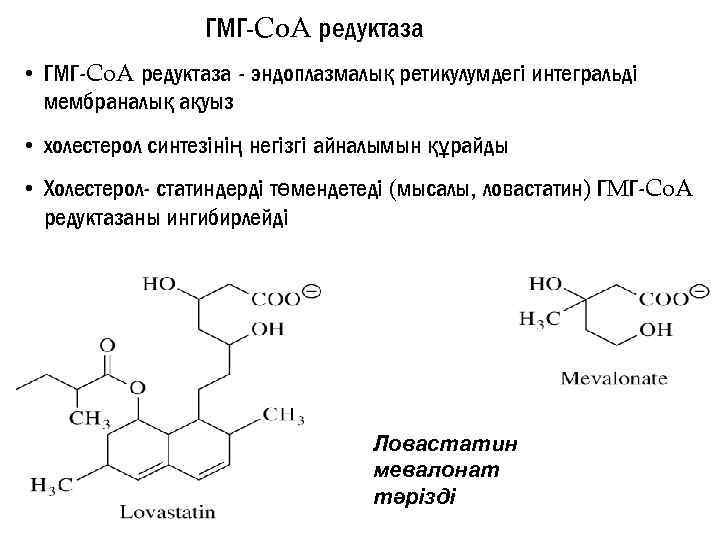 ГМГ-CoA редуктаза

• ГМГ-CoA редуктаза - эндоплазмалық ретикулумдегі интегральді мембраналық ақуыз

• холестерол синтезінің негізгі айналымын құрайды

• Холестерол- статиндерді төмендетеді (мысалы, ловастатин) ГМГ-CoA редуктазаны ингибирлейді

HO
$COO^{\ominus}$
OH
O
O
$CH_3$
$CH_3$
$H_3C$
Lovastatin

HO
$COO^{\ominus}$
$H_3C$
OH
Mevalonate

Ловастатин мевалонат тәрізді